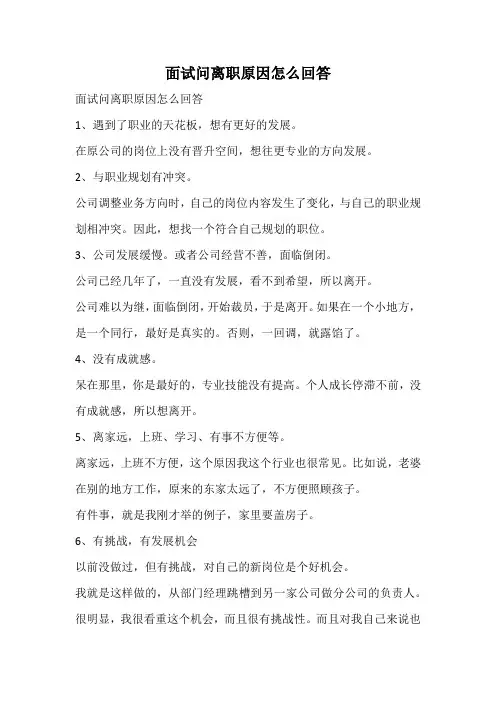 面试问离职原因怎么回答

面试问离职原因怎么回答

1、遇到了职业的天花板，想有更好的发展。

在原公司的岗位上没有晋升空间，想往更专业的方向发展。

2、与职业规划有冲突。

公司调整业务方向时，自己的岗位内容发生了变化，与自己的职业规划相冲突。因此，想找一个符合自己规划的职位。

3、公司发展缓慢。或者公司经营不善，面临倒闭。

公司已经几年了，一直没有发展，看不到希望，所以离开。

公司难以为继，面临倒闭，开始裁员，于是离开。如果在一个小地方，是一个同行，最好是真实的。否则，一回调，就露馅了。

4、没有成就感。

呆在那里，你是最好的，专业技能没有提高。个人成长停滞不前，没有成就感，所以想离开。

5、离家远，上班、学习、有事不方便等。

离家远，上班不方便，这个原因我这个行业也很常见。比如说，老婆在别的地方工作，原来的东家太远了，不方便照顾孩子。

有件事，就是我刚才举的例子，家里要盖房子。

6、有挑战，有发展机会

以前没做过，但有挑战，对自己的新岗位是个好机会。

我就是这样做的，从部门经理跳槽到另一家公司做分公司的负责人。很明显，我很看重这个机会，而且很有挑战性。而且对我自己来说也